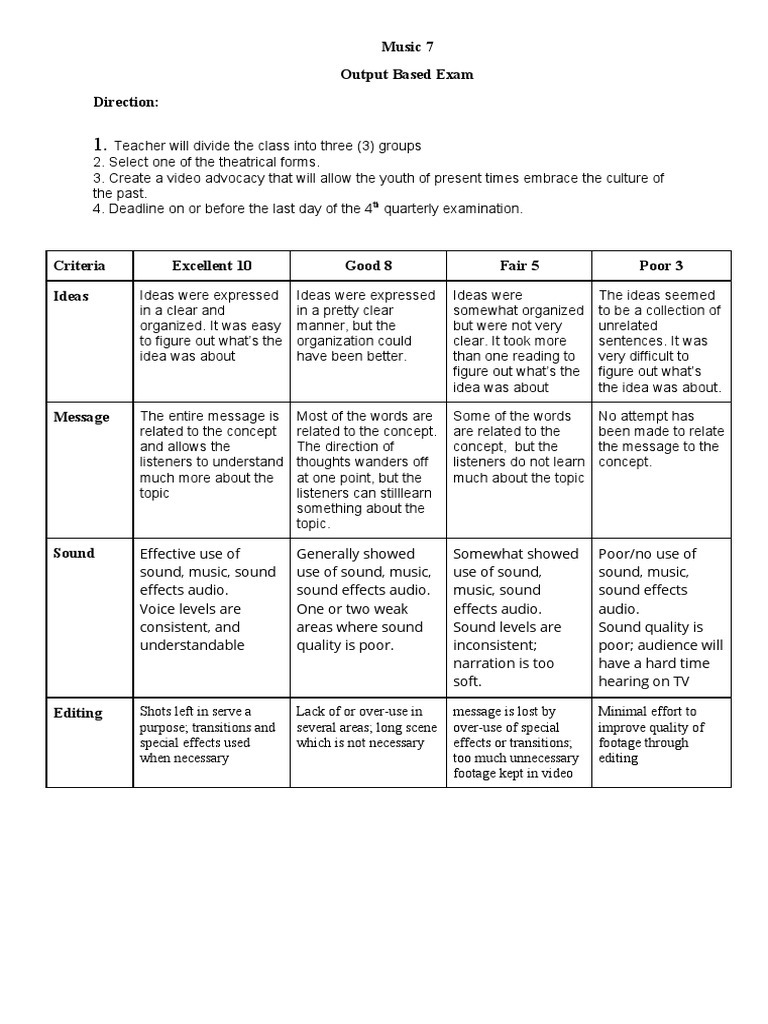 Music 7

Output Based Exam

Direction:

1. Teacher will divide the class into three (3) groups
2. Select one of the theatrical forms.
3. Create a video advocacy that will allow the youth of present times embrace the culture of the past.
4. Deadline on or before the last day of the $4^{th}$ quarterly examination.

| Criteria | Excellent 10 | Good 8 | Fair 5 | Poor 3 |
|---|---|---|---|---|
| Ideas | Ideas were expressed in a clear and organized. It was easy to figure out what's the idea was about | Ideas were expressed in a pretty clear manner, but the organization could have been better. | Ideas were somewhat organized but were not very clear. It took more than one reading to figure out what's the idea was about | The ideas seemed to be a collection of unrelated sentences. It was very difficult to figure out what's the idea was about. |
| Message | The entire message is related to the concept and allows the listeners to understand much more about the topic | Most of the words are related to the concept. The direction of thoughts wanders off at one point, but the listeners can stilllearn something about the topic. | Some of the words are related to the concept, but the listeners do not learn much about the topic | No attempt has been made to relate the message to the concept. |
| Sound | Effective use of sound, music, sound effects audio. Voice levels are consistent, and understandable | Generally showed use of sound, music, sound effects audio. One or two weak areas where sound quality is poor. | Somewhat showed use of sound, music, sound effects audio. Sound levels are inconsistent; narration is too soft. | Poor/no use of sound, music, sound effects audio. Sound quality is poor; audience will have a hard time hearing on TV |
| Editing | Shots left in serve a purpose; transitions and special effects used when necessary | Lack of or over-use in several areas; long scene which is not necessary | message is lost by over-use of special effects or transitions; too much unnecessary footage kept in video | Minimal effort to improve quality of footage through editing |